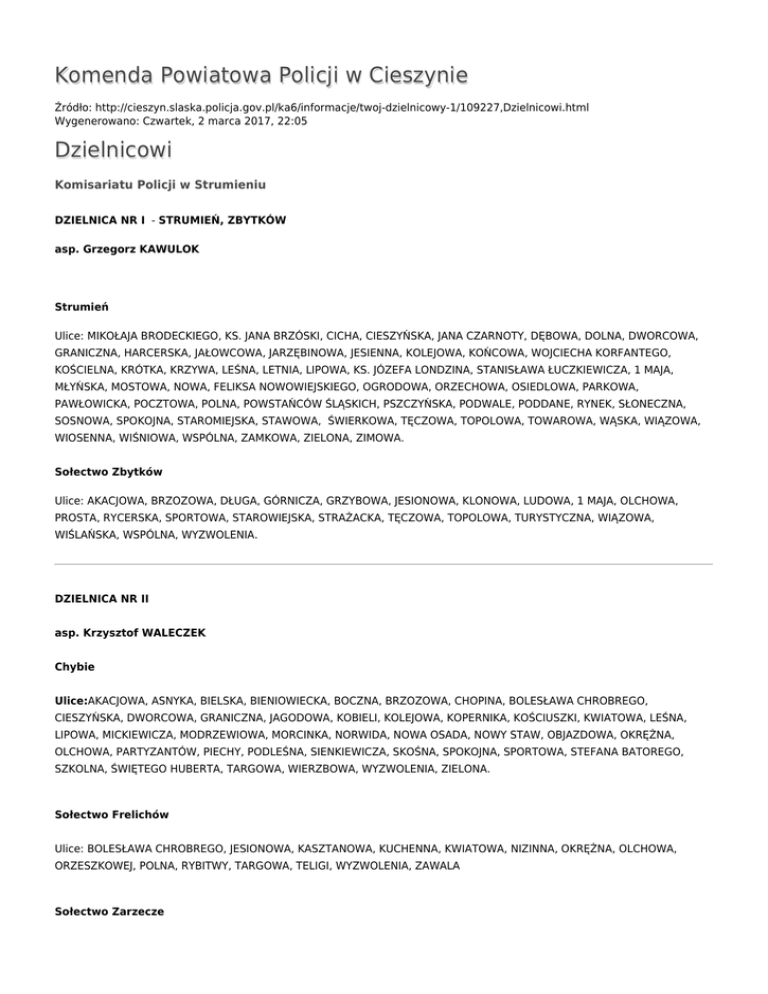 Komenda Powiatowa Policji w Cieszynie

Źródło: http://cieszyn.slaska.policja.gov.pl/ka6/informacje/twoj-dzielnicowy-1/109227,Dzielnicowi.html
Wygenerowano: Czwartek, 2 marca 2017, 22:05

Dzielnicowi

Komisariatu Policji w Strumieniu

DZIELNICA NR I - STRUMIEŃ, ZBYTKÓW

asp. Grzegorz KAWULOK

Strumień

Ulice: MIKOŁAJA BRODECKIEGO, KS. JANA BRZÓSKI, CICHA, CIESZYŃSKA, JANA CZARNOTY, DĘBOWA, DOLNA, DWORCOWA, GRANICZNA, HARCERSKA, JAŁOWCOWA, JARZĘBINOWA, JESIENNA, KOLEJOWA, KOŃCOWA, WOJCIECHA KORFANTEGO, KOŚCIELNA, KRÓTKA, KRZYWA, LEŚNA, LETNIA, LIPOWA, KS. JÓZEFA LONDZINA, STANISŁAWA ŁUCZKIEWICZA, 1 MAJA, MŁYŃSKA, MOSTOWA, NOWA, FELIKSA NOWOWIEJSKIEGO, OGRODOWA, ORZECHOWA, OSIEDLOWA, PARKOWA, PAWŁOWICKA, POCZTOWA, POLNA, POWSTAŃCÓW ŚLĄSKICH, PSZCZYŃSKA, PODWALE, PODDANE, RYNEK, SŁONECZNA, SOSNOWA, SPOKOJNA, STAROMIEJSKA, STAWOWA, ŚWIERKOWA, TĘCZOWA, TOPOLOWA, TOWAROWA, WĄSKA, WIĄZOWA, WIOSENNA, WIŚNIOWA, WSPÓLNA, ZAMKOWA, ZIELONA, ZIMOWA.

Sołectwo Zbytków

Ulice: AKACJOWA, BRZOZOWA, DŁUGA, GÓRNICZA, GRZYBOWA, JESIONOWA, KLONOWA, LUDOWA, 1 MAJA, OLCHOWA, PROSTA, RYCERSKA, SPORTOWA, STAROWIEJSKA, STRAŻACKA, TĘCZOWA, TOPOLOWA, TURYSTYCZNA, WIĄZOWA, WIŚLAŃSKA, WSPÓLNA, WYZWOLENIA.

DZIELNICA NR II

asp. Krzysztof WALECZEK

Chybie

Ulice:AKACJOWA, ASNYKA, BIELSKA, BIENIOWIECKA, BOCZNA, BRZOZOWA, CHOPINA, BOLESŁAWA CHROBREGO, CIESZYŃSKA, DWORCOWA, GRANICZNA, JAGODOWA, KOBIELI, KOLEJOWA, KOPERNIKA, KOŚCIUSZKI, KWIATOWA, LEŚNA, LIPOWA, MICKIEWICZA, MODRZEWIOWA, MORCINKA, NORWIDA, NOWA OSADA, NOWY STAW, OBJAZDOWA, OKRĘŻNA, OLCHOWA, PARTYZANTÓW, PIECHY, PODLEŚNA, SIENKIEWICZA, SKOŚNA, SPOKOJNA, SPORTOWA, STEFANA BATOREGO, SZKOLNA, ŚWIĘTEGO HUBERTA, TARGOWA, WIERZBOWA, WYZWOLENIA, ZIELONA.

Sołectwo Frelichów

Ulice: BOLESŁAWA CHROBREGO, JESIONOWA, KASZTANOWA, KUCHENNA, KWIATOWA, NIZINNA, OKRĘŻNA, OLCHOWA, ORZESZKOWEJ, POLNA, RYBITWY, TARGOWA, TELIGI, WYZWOLENIA, ZAWALA

Sołectwo Zarzecze